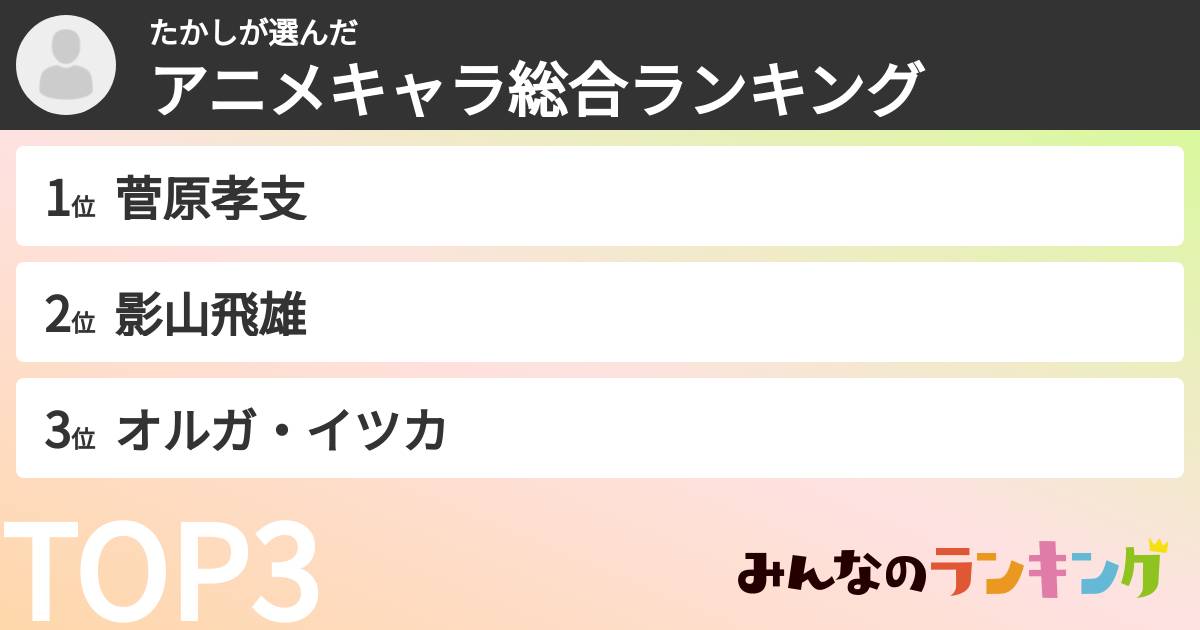 たかしが選んだ
アニメキャラ総合ランキング

1位 菅原孝支

2位 影山飛雄

3位 オルガ・イツカ

TOP3

みんなのランキング